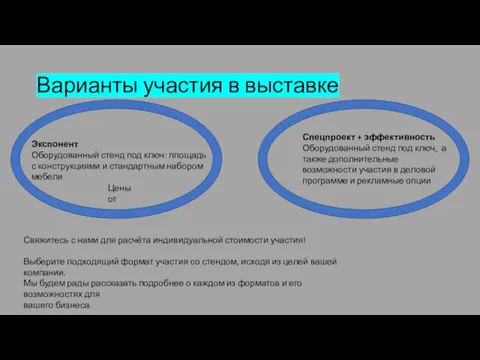 Варианты участия в выставке

Экспонент
Оборудованный стенд под ключ: площадь с конструкциями и стандартным набором мебели

Цены
от

Спецпроект + эффективность
Оборудованный стенд под ключ, а также дополнительные возможности участия в деловой программе и рекламные опции

Свяжитесь с нами для расчёта индивидуальной стоимости участия!

Выберите подходящий формат участия со стендом, исходя из целей вашей компании.
Мы будем рады рассказать подробнее о каждом из форматов и его возможностях для
вашего бизнеса.